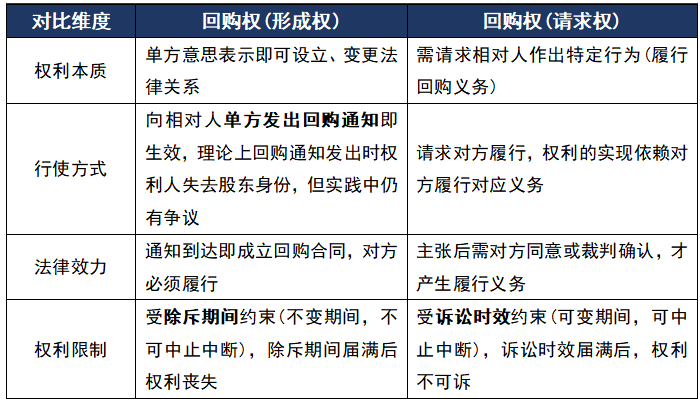 | 对比维度 | 回购权（形成权） | 回购权（请求权） |
|---|---|---|
| 权利本质 | 单方意思表示即可设立、变更法律关系 | 需请求相对人作出特定行为（履行回购义务） |
| 行使方式 | 向相对人**单方发出回购通知**即生效，理论上回购通知发出时权利人失去股东身份，但实践中仍有争议 | 请求对方履行，权利的实现依赖对方履行对应义务 |
| 法律效力 | 通知到达即成立回购合同，对方必须履行 | 主张后需对方同意或裁判确认，才产生履行义务 |
| 权利限制 | 受**除斥期间**约束（不变期间，不可中止中断），除斥期间届满后权利丧失 | 受**诉讼时效**约束（可变期间，可中止中断），诉讼时效届满后，权利不可诉 |